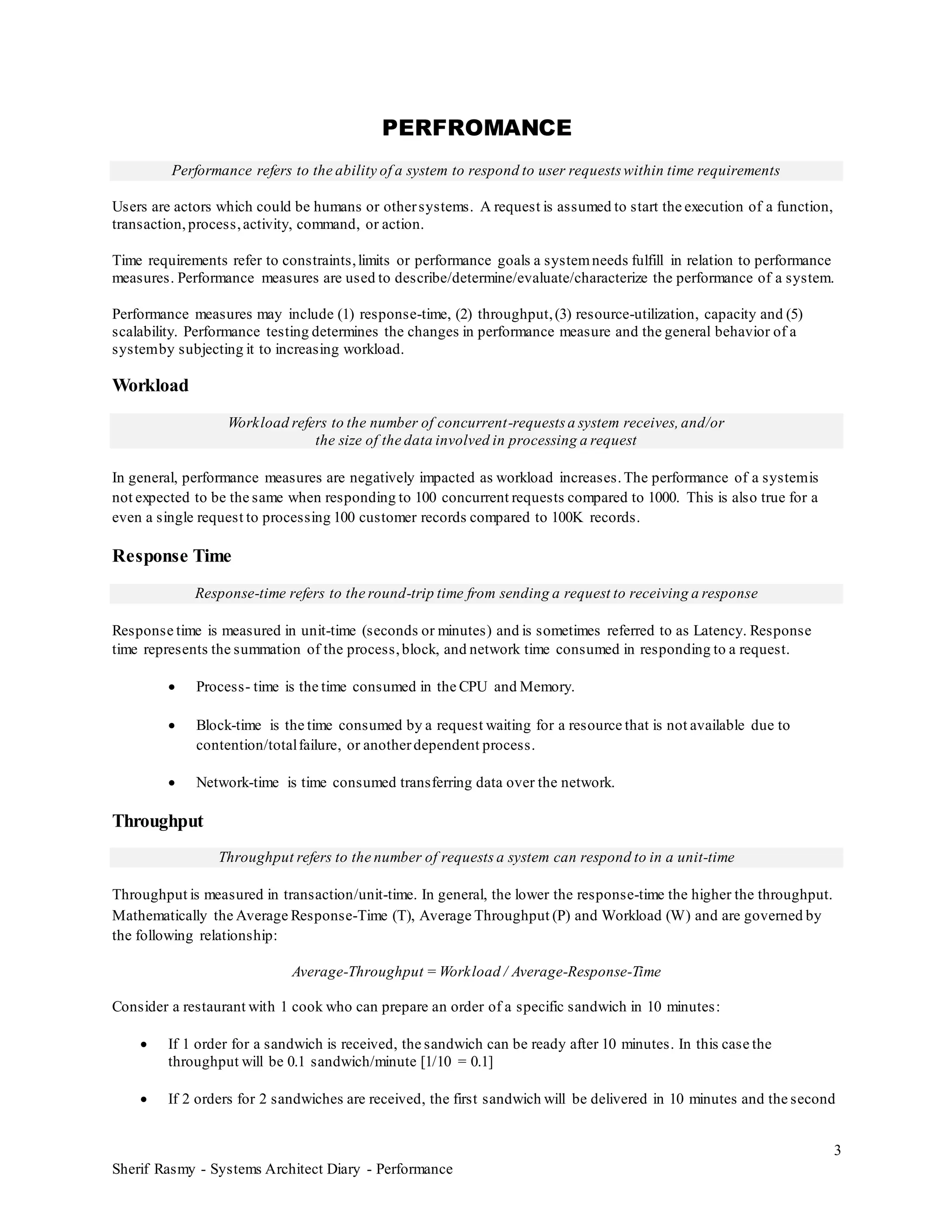 PERFROMANCE

Performance refers to the ability of a system to respond to user requests within time requirements

Users are actors which could be humans or other systems. A request is assumed to start the execution of a function, transaction, process, activity, command, or action.

Time requirements refer to constraints, limits or performance goals a system needs fulfill in relation to performance measures. Performance measures are used to describe/determine/evaluate/characterize the performance of a system.

Performance measures may include (1) response-time, (2) throughput, (3) resource-utilization, capacity and (5) scalability. Performance testing determines the changes in performance measure and the general behavior of a system by subjecting it to increasing workload.

Workload

Workload refers to the number of concurrent-requests a system receives, and/or the size of the data involved in processing a request

In general, performance measures are negatively impacted as workload increases. The performance of a system is not expected to be the same when responding to 100 concurrent requests compared to 1000. This is also true for a even a single request to processing 100 customer records compared to 100K records.

Response Time

Response-time refers to the round-trip time from sending a request to receiving a response

Response time is measured in unit-time (seconds or minutes) and is sometimes referred to as Latency. Response time represents the summation of the process, block, and network time consumed in responding to a request.

• Process- time is the time consumed in the CPU and Memory.

• Block-time is the time consumed by a request waiting for a resource that is not available due to contention/total failure, or another dependent process.

• Network-time is time consumed transferring data over the network.

Throughput

Throughput refers to the number of requests a system can respond to in a unit-time

Throughput is measured in transaction/unit-time. In general, the lower the response-time the higher the throughput. Mathematically the Average Response-Time (T), Average Throughput (P) and Workload (W) and are governed by the following relationship:

Average-Throughput = Workload / Average-Response-Time

Consider a restaurant with 1 cook who can prepare an order of a specific sandwich in 10 minutes:

• If 1 order for a sandwich is received, the sandwich can be ready after 10 minutes. In this case the throughput will be 0.1 sandwich/minute [1/10 = 0.1]

• If 2 orders for 2 sandwiches are received, the first sandwich will be delivered in 10 minutes and the second

3

Sherif Rasmy - Systems Architect Diary - Performance